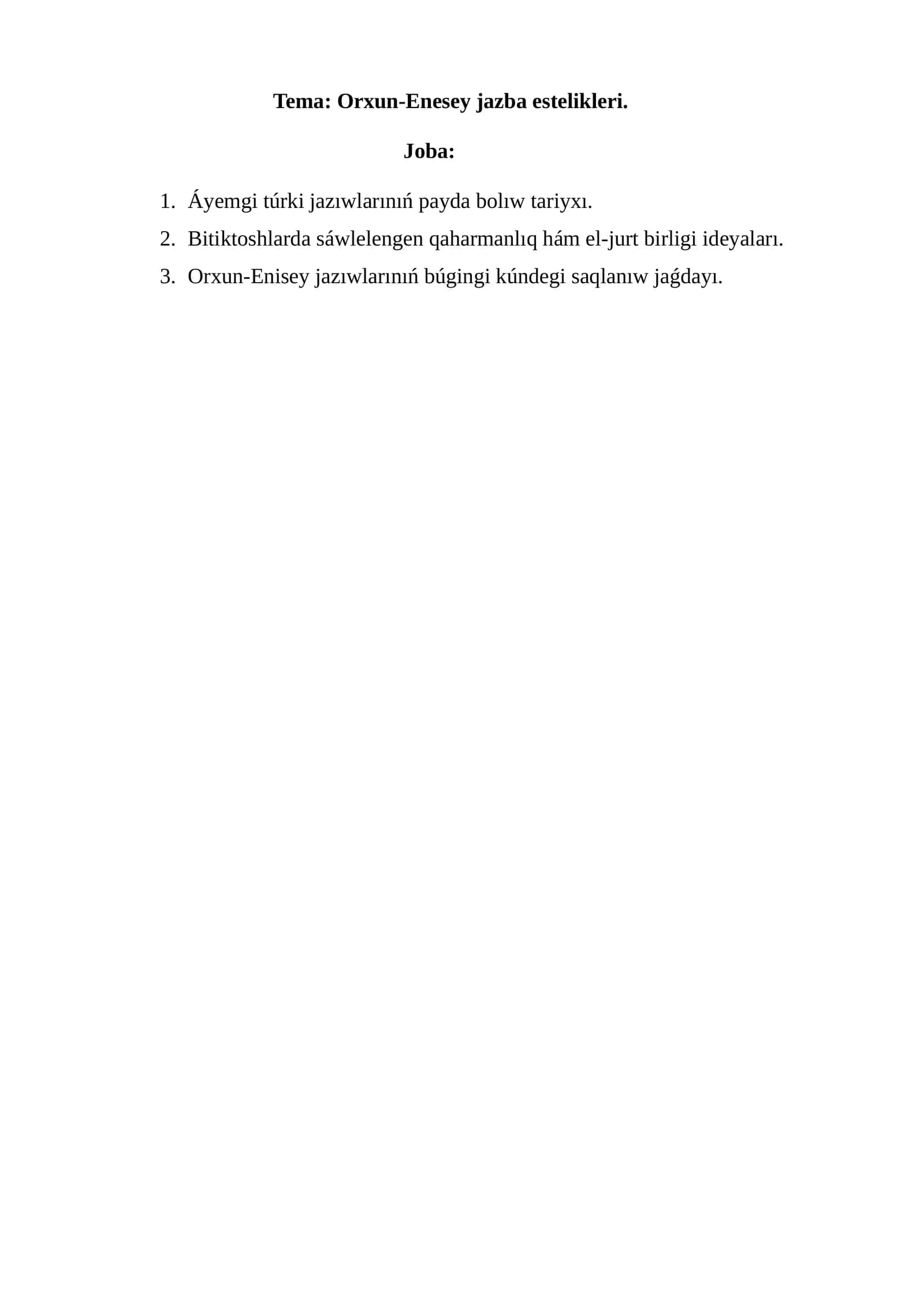 Tema: Orxun-Enesey jazba estelikleri.

Joba:

1. Áyemgi túrki jazıwlarınıń payda bolıw tariyxı.
2. Bitiktoshlarda sáwlelengen qaharmanlıq hám el-jurt birligi ideyaları.
3. Orxun-Enisey jazıwlarınıń búgingi kúndegi saqlanıw jaǵdayı.